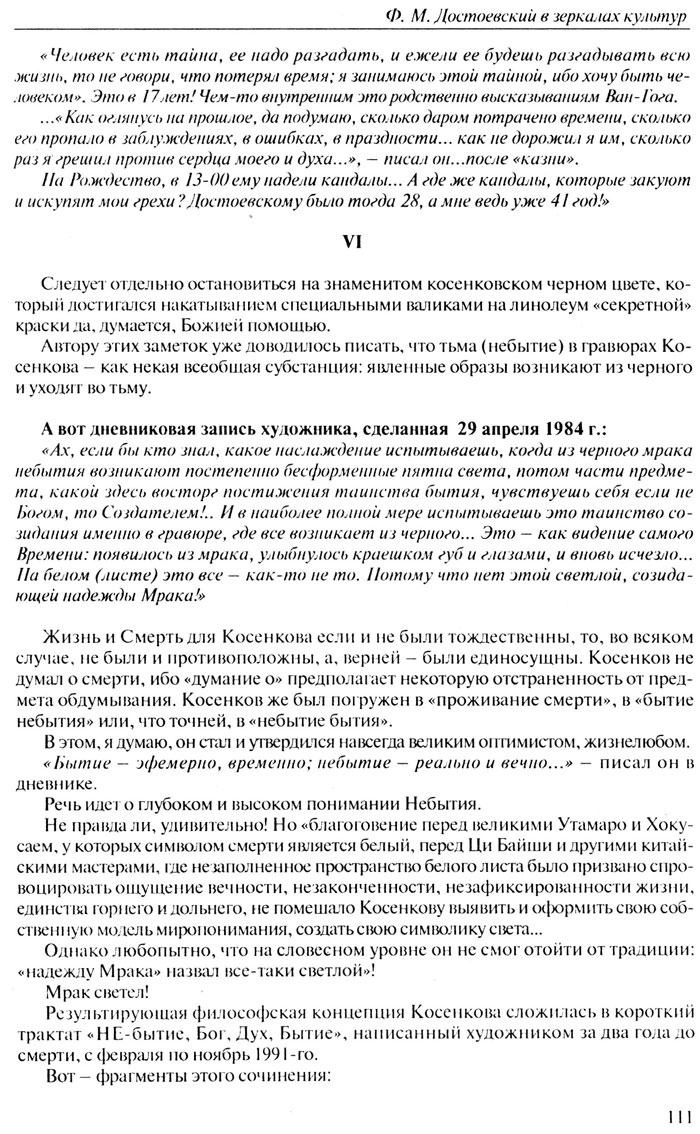 Ф. М. Достоевский в зеркалах культур

«Человек есть тайна, ее надо разгадать, и ежели ее будешь разгадывать всю жизнь, то не говори, что потерял время; я занимаюсь этой тайной, ибо хочу быть человеком». Это в 17 лет! Чем-то внутренним это родственно высказываниям Ван-Гога.

...«Как оглянусь на прошлое, да подумаю, сколько даром потрачено времени, сколько его пропало в заблуждениях, в ошибках, в праздности... как не дорожил я им, сколько раз я грешил против сердца моего и духа...», – писал он...после «казни».

На Рождество, в 13-00 ему надели кандалы... А где же кандалы, которые закуют и искупят мои грехи? Достоевскому было тогда 28, а мне ведь уже 41 год!»

VI

Следует отдельно остановиться на знаменитом косенковском черном цвете, который достигался накатыванием специальными валиками на линолеум «секретной» краски да, думается, Божией помощью.

Автору этих заметок уже доводилось писать, что тьма (небытие) в гравюрах Косенкова – как некая всеобщая субстанция: явленные образы возникают из черного и уходят во тьму.

А вот дневниковая запись художника, сделанная 29 апреля 1984 г.:
«Ах, если бы кто знал, какое наслаждение испытываешь, когда из черного мрака небытия возникают постепенно бесформенные пятна света, потом части предмета, какой здесь восторг постижения таинства бытия, чувствуешь себя если не Богом, то Создателем!.. И в наиболее полной мере испытываешь это таинство созидания именно в гравюре, где все возникает из черного... Это – как видение самого Времени: появилось из мрака, улыбнулось краешком губ и глазами, и вновь исчезло... На белом (листе) это все – как-то не то. Потому что нет этой светлой, созидающей надежды Мрака!»

Жизнь и Смерть для Косенкова если и не были тождественны, то, во всяком случае, не были и противоположны, а, верней – были единосущны. Косенков не думал о смерти, ибо «думание о» предполагает некоторую отстраненность от предмета обдумывания. Косенков же был погружен в «проживание смерти», в «бытие небытия» или, что точней, в «небытие бытия».

В этом, я думаю, он стал и утвердился навсегда великим оптимистом, жизнелюбом.

«Бытие – эфемерно, временно; небытие – реально и вечно...» – писал он в дневнике.

Речь идет о глубоком и высоком понимании Небытия.

Не правда ли, удивительно! Но «благоговение перед великими Утамаро и Хокусаем, у которых символом смерти является белый, перед Ци Байши и другими китайскими мастерами, где незаполненное пространство белого листа было призвано спровоцировать ощущение вечности, незаконченности, незафиксированности жизни, единства горнего и дольнего, не помешало Косенкову выявить и оформить свою собственную модель миропонимания, создать свою символику света...

Однако любопытно, что на словесном уровне он не смог отойти от традиции: «надежду Мрака» назвал все-таки светлой»!

Мрак светел!

Результирующая философская концепция Косенкова сложилась в короткий трактат «НЕ-бытие, Бог, Дух, Бытие», написанный художником за два года до смерти, с февраля по ноябрь 1991-го.

Вот – фрагменты этого сочинения:

111